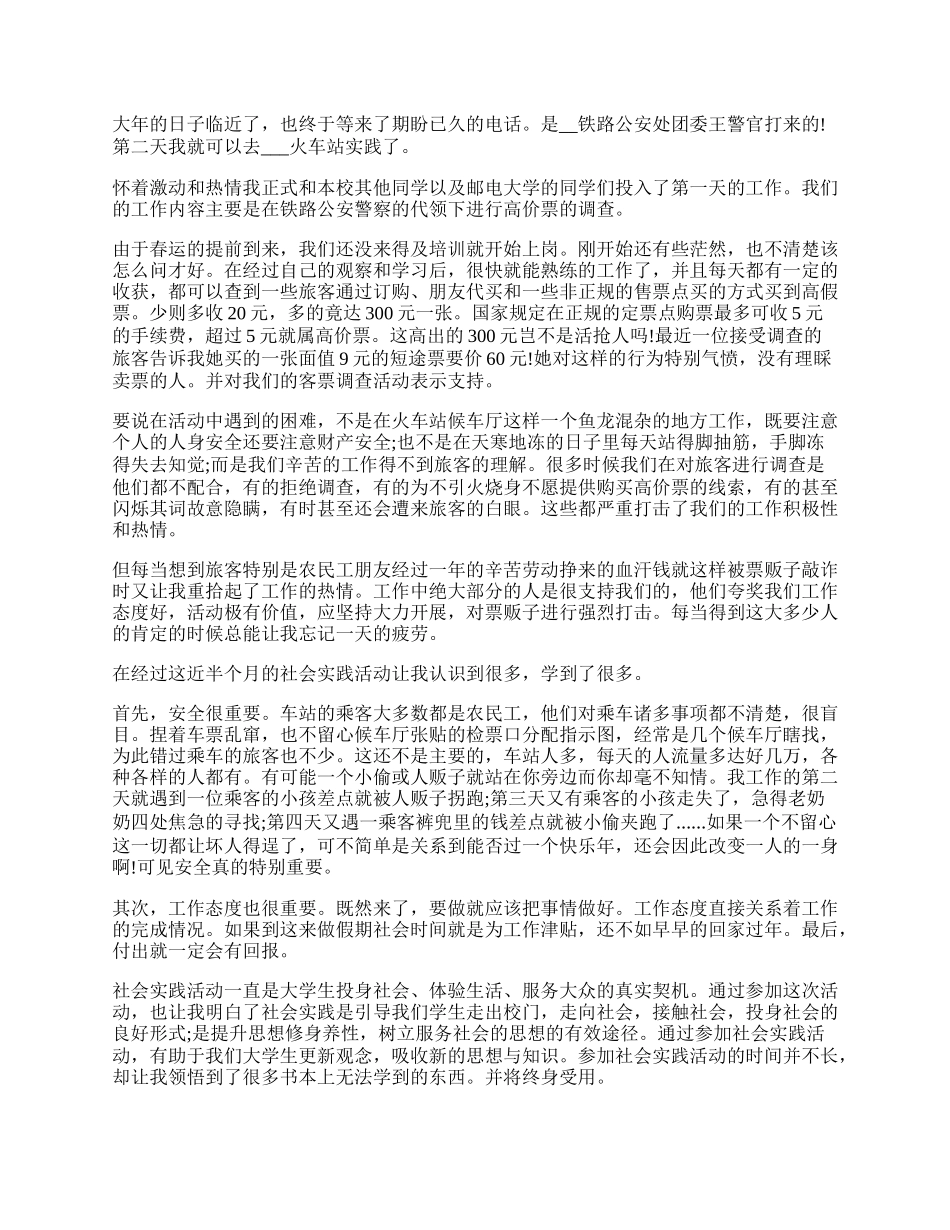 大年的日子临近了，也终于等来了期盼已久的电话。是__铁路公安处团委王警官打来的!第二天我就可以去___火车站实践了。

怀着激动和热情我正式和本校其他同学以及邮电大学的同学们投入了第一天的工作。我们的工作内容主要是在铁路公安警察的代领下进行高价票的调查。

由于春运的提前到来，我们还没来得及培训就开始上岗。刚开始还有些茫然，也不清楚该怎么问才好。在经过自己的观察和学习后，很快就能熟练的工作了，并且每天都有一定的收获，都可以查到一些旅客通过订购、朋友代买和一些非正规的售票点买的方式买到高假票。少则多收 20 元，多的竟达 300 元一张。国家规定在正规的定票点购票最多可收 5 元的手续费，超过 5 元就属高价票。这高出的 300 元岂不是活抢人吗!最近一位接受调查的旅客告诉我她买的一张面值 9 元的短途票要价 60 元!她对这样的行为特别气愤，没有理睬卖票的人。并对我们的客票调查活动表示支持。

要说在活动中遇到的困难，不是在火车站候车厅这样一个鱼龙混杂的地方工作，既要注意个人的人身安全还要注意财产安全;也不是在天寒地冻的日子里每天站得脚抽筋，手脚冻得失去知觉;而是我们辛苦的工作得不到旅客的理解。很多时候我们在对旅客进行调查是他们都不配合，有的拒绝调查，有的为不引火烧身不愿提供购买高价票的线索，有的甚至闪烁其词故意隐瞒，有时甚至还会遭来旅客的白眼。这些都严重打击了我们的工作积极性和热情。

但每当想到旅客特别是农民工朋友经过一年的辛苦劳动挣来的血汗钱就这样被票贩子敲诈时又让我重拾起了工作的热情。工作中绝大部分的人是很支持我们的，他们夸奖我们工作态度好，活动极有价值，应坚持大力开展，对票贩子进行强烈打击。每当得到这大多少人的肯定的时候总能让我忘记一天的疲劳。

在经过这近半个月的社会实践活动让我认识到很多，学到了很多。

首先，安全很重要。车站的乘客大多数都是农民工，他们对乘车诸多事项都不清楚，很盲目。捏着车票乱窜，也不留心候车厅张贴的检票口分配指示图，经常是几个候车厅瞎找，为此错过乘车的旅客也不少。这还不是主要的，车站人多，每天的人流量多达好几万，各种各样的人都有。有可能一个小偷或人贩子就站在你旁边而你却毫不知情。我工作的第二天就遇到一位乘客的小孩差点就被人贩子拐跑;第三天又有乘客的小孩走失了，急得老奶奶四处焦急的寻找;第四天又遇一乘客裤兜里的钱差点就被小偷夹跑了......如果一个不留心这一切都让坏人得逞了，可不简单是关系到能否过一个快乐年，还会因此改变一人的一身啊!可见安全真的特别重要。

其次，工作态度也很重要。既然来了，要做就应该把事情做好。工作态度直接关系着工作的完成情况。如果到这来做假期社会时间就是为工作津贴，还不如早早的回家过年。最后，付出就一定会有回报。

社会实践活动一直是大学生投身社会、体验生活、服务大众的真实契机。通过参加这次活动，也让我明白了社会实践是引导我们学生走出校门，走向社会，接触社会，投身社会的良好形式;是提升思想修身养性，树立服务社会的思想的有效途径。通过参加社会实践活动，有助于我们大学生更新观念，吸收新的思想与知识。参加社会实践活动的时间并不长，却让我领悟到了很多书本上无法学到的东西。并将终身受用。